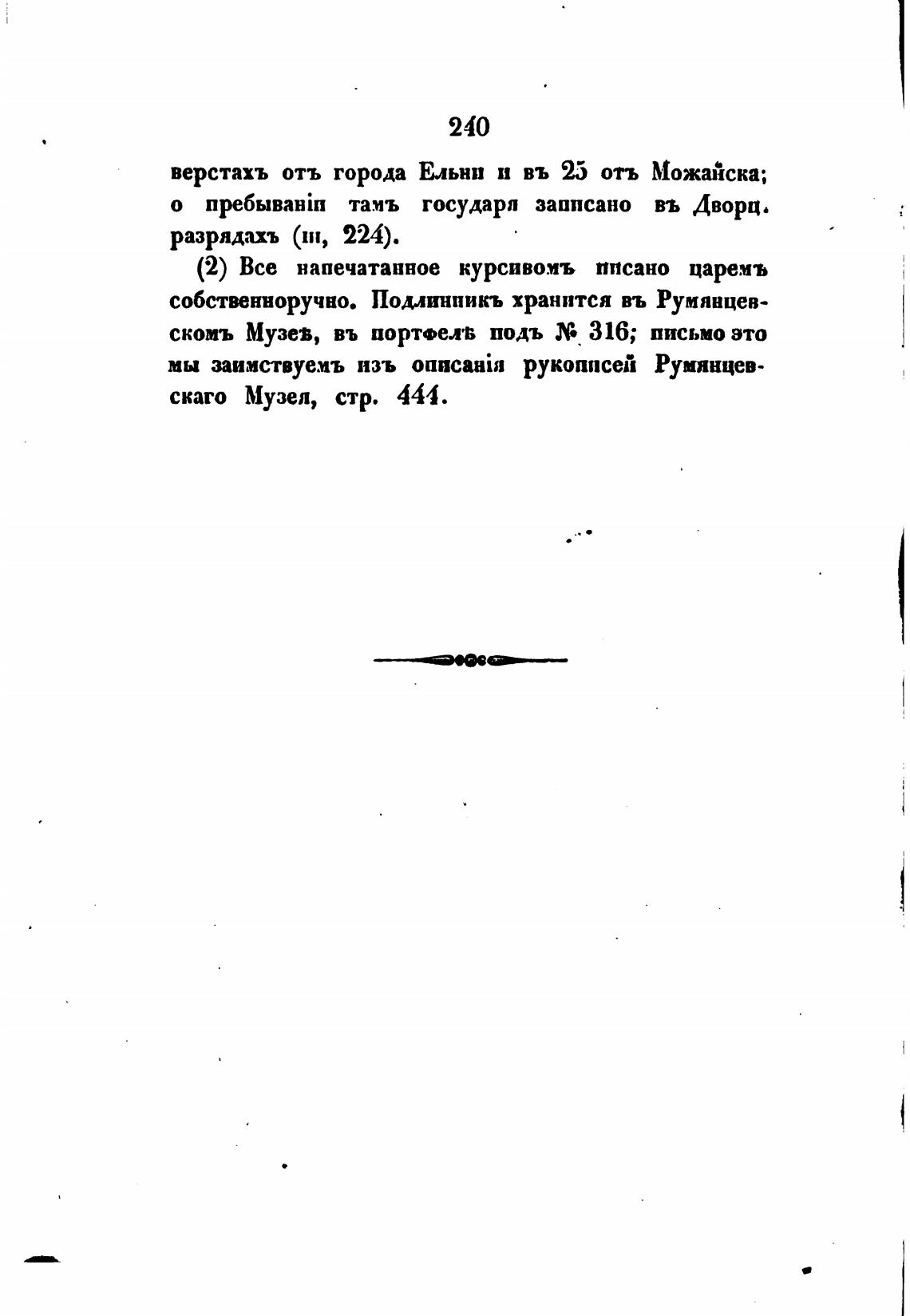 240

верстахъ отъ города Ельни и въ 25 отъ Можайска; о пребываніи тамъ государя записано въ Дворц. разрядахъ (III, 224).

(2) Все напечатанное курсивомъ писано царемъ собственноручно. Подлинникъ хранится въ Румянцевскомъ Музеѣ, въ портфелѣ подъ № 316; письмо это мы заимствуемъ изъ описанія рукописей Румянцевскаго Музея, стр. 444.